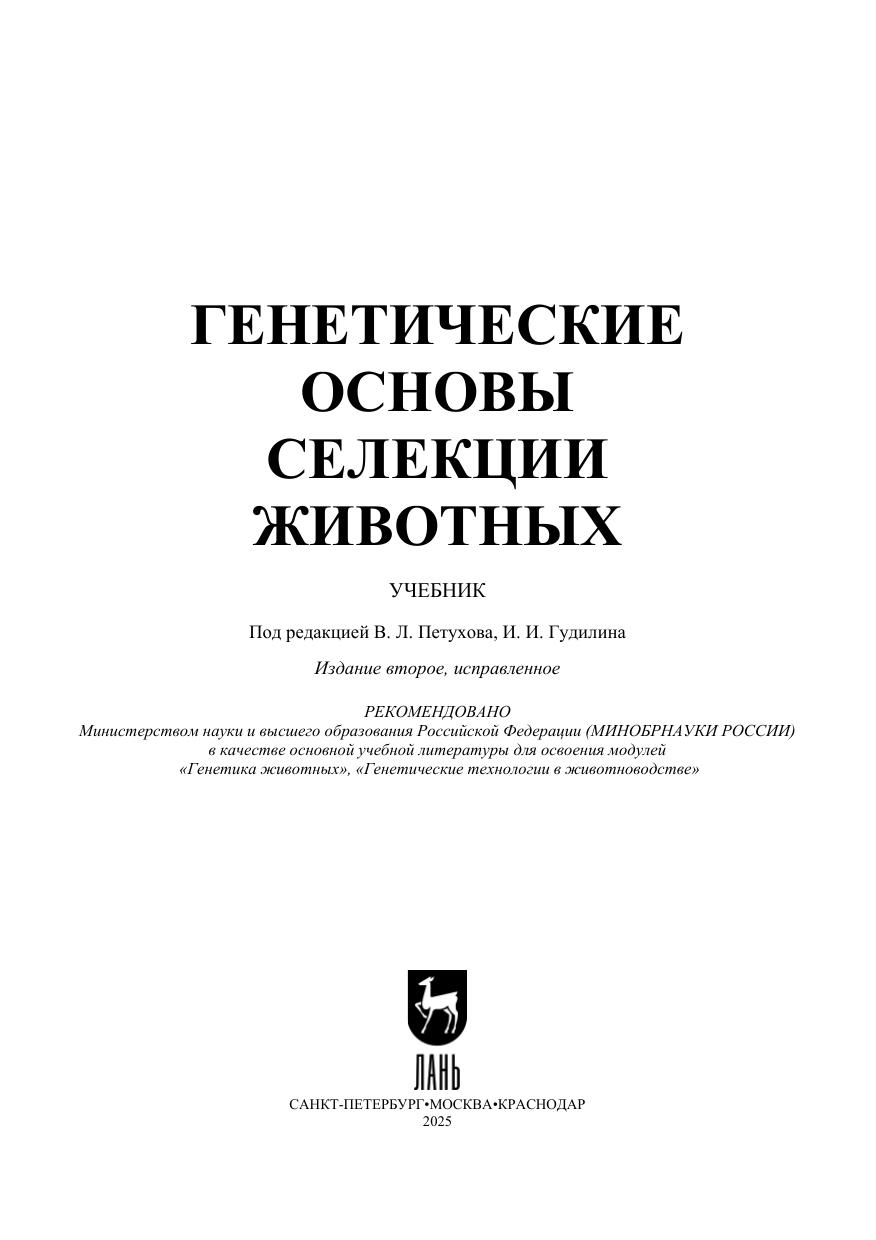 ГЕНЕТИЧЕСКИЕ ОСНОВЫ СЕЛЕКЦИИ ЖИВОТНЫХ

УЧЕБНИК

Под редакцией В. Л. Петухова, И. И. Гудилина

Издание второе, исправленное

РЕКОМЕНДОВАНО
Министерством науки и высшего образования Российской Федерации (МИНОБРНАУКИ РОССИИ) в качестве основной учебной литературы для освоения модулей «Генетика животных», «Генетические технологии в животноводстве»

ЛАНЬ

САНКТ-ПЕТЕРБУРГ•МОСКВА•КРАСНОДАР
2025